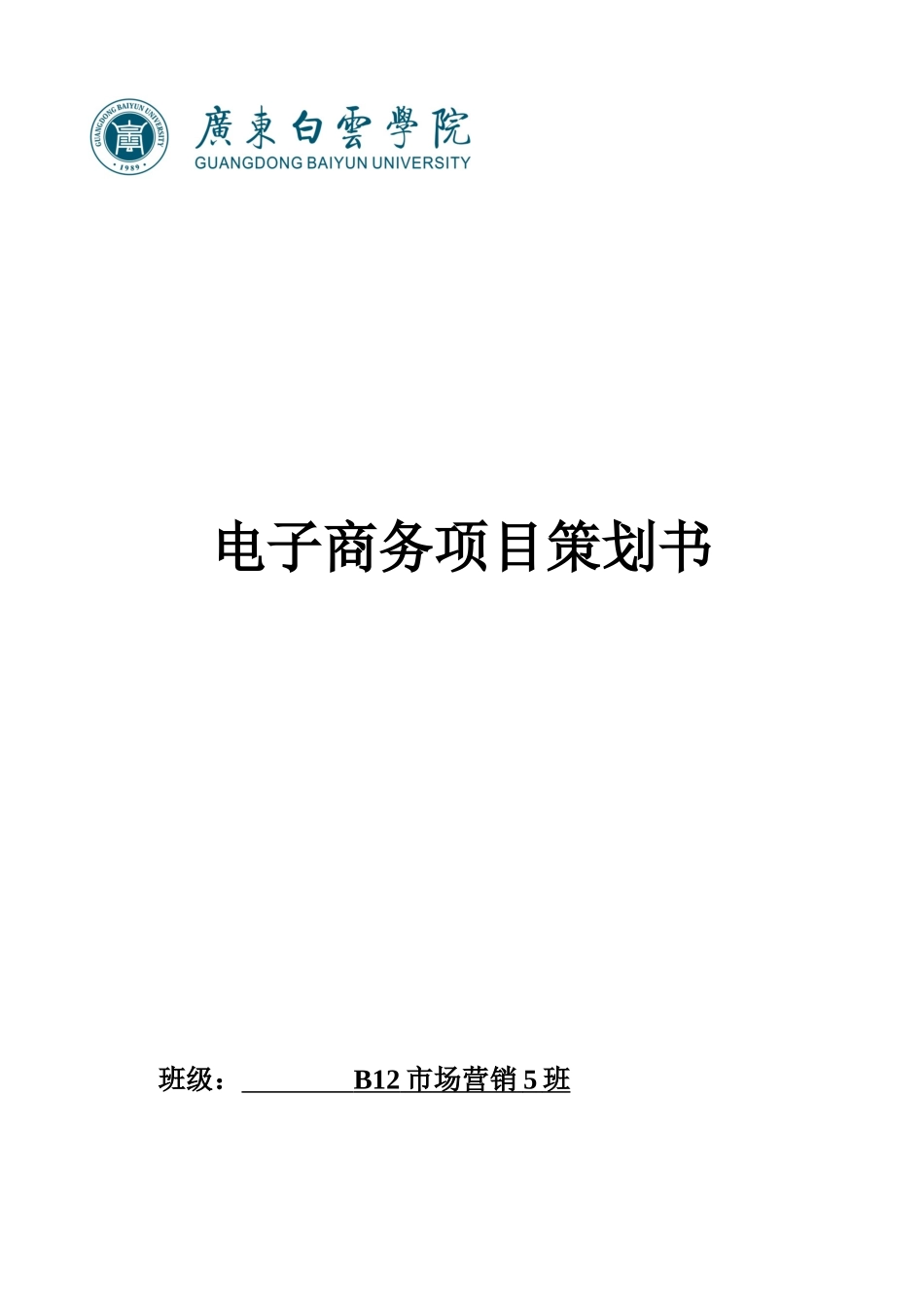 GUANGDONG BAIYUN UNIVERSITY
1989

廣東白雲學院
GUANGDONG BAIYUN UNIVERSITY

电子商务项目策划书

班级： B12 市场营销 5 班